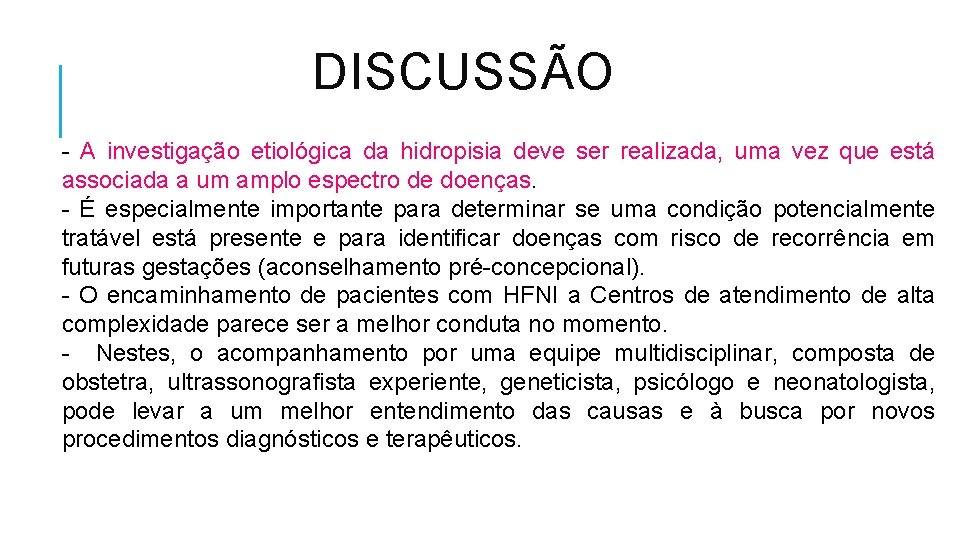 DISCUSSÃO

- A investigação etiológica da hidropisia deve ser realizada, uma vez que está associada a um amplo espectro de doenças.

- É especialmente importante para determinar se uma condição potencialmente tratável está presente e para identificar doenças com risco de recorrência em futuras gestações (aconselhamento pré-concepcional).

- O encaminhamento de pacientes com HFNI a Centros de atendimento de alta complexidade parece ser a melhor conduta no momento.

- Nestes, o acompanhamento por uma equipe multidisciplinar, composta de obstetra, ultrassonografista experiente, geneticista, psicólogo e neonatologista, pode levar a um melhor entendimento das causas e à busca por novos procedimentos diagnósticos e terapêuticos.